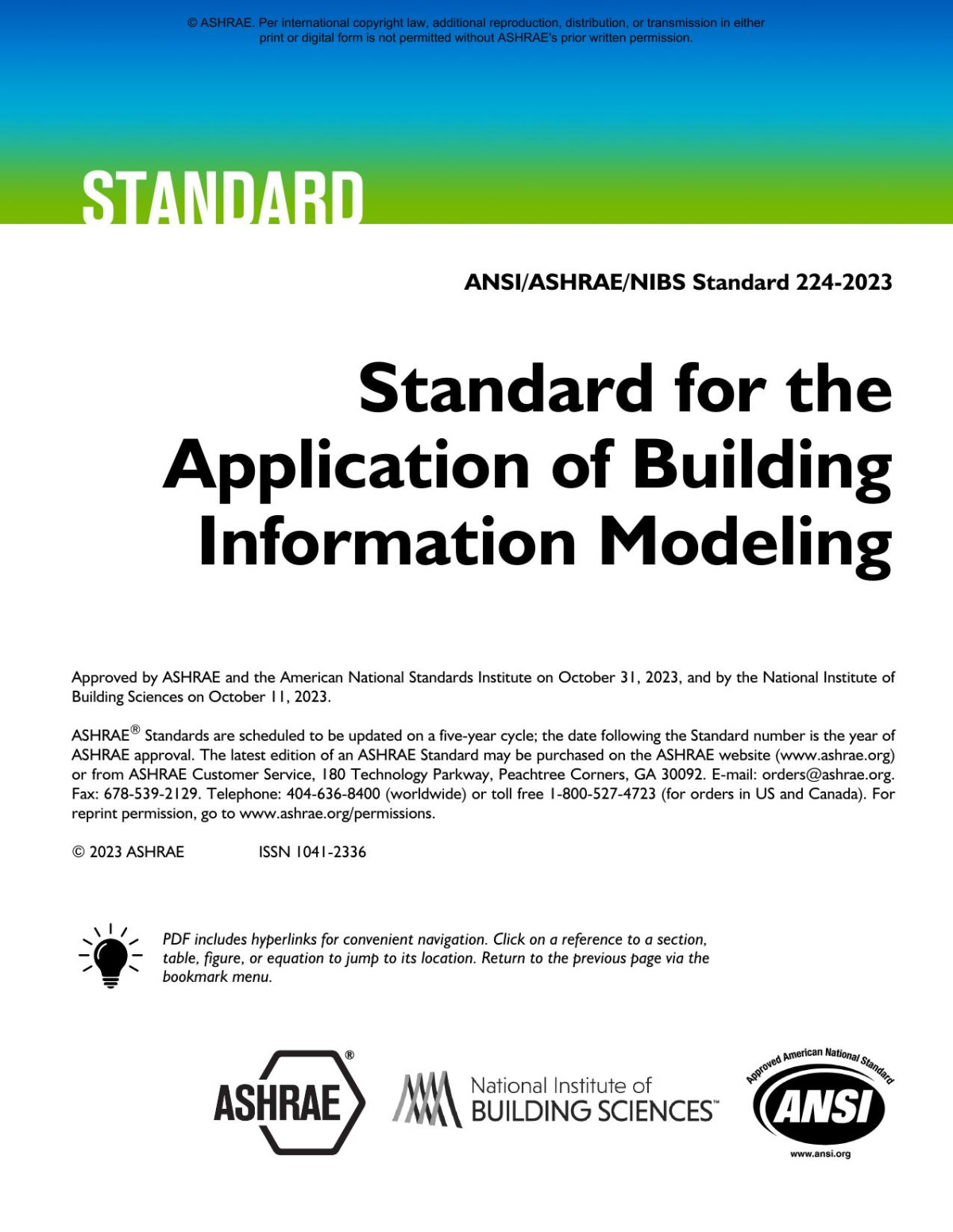 © ASHRAE. Per international copyright law, additional reproduction, distribution, or transmission in either print or digital form is not permitted without ASHRAE's prior written permission.

STANDARD

ANSI/ASHRAE/NIBS Standard 224-2023

Standard for the Application of Building Information Modeling

Approved by ASHRAE and the American National Standards Institute on October 31, 2023, and by the National Institute of Building Sciences on October 11, 2023.

ASHRAE® Standards are scheduled to be updated on a five-year cycle; the date following the Standard number is the year of ASHRAE approval. The latest edition of an ASHRAE Standard may be purchased on the ASHRAE website (www.ashrae.org) or from ASHRAE Customer Service, 180 Technology Parkway, Peachtree Corners, GA 30092. E-mail: orders@ashrae.org. Fax: 678-539-2129. Telephone: 404-636-8400 (worldwide) or toll free 1-800-527-4723 (for orders in US and Canada). For reprint permission, go to www.ashrae.org/permissions.

© 2023 ASHRAE ISSN 1041-2336

PDF includes hyperlinks for convenient navigation. Click on a reference to a section, table, figure, or equation to jump to its location. Return to the previous page via the bookmark menu.

ASHRAE®

National Institute of BUILDING SCIENCES™

Approved American National Standard
ANSI
www.ansi.org